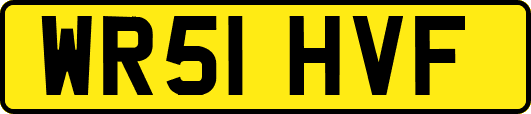 WR51 HVF